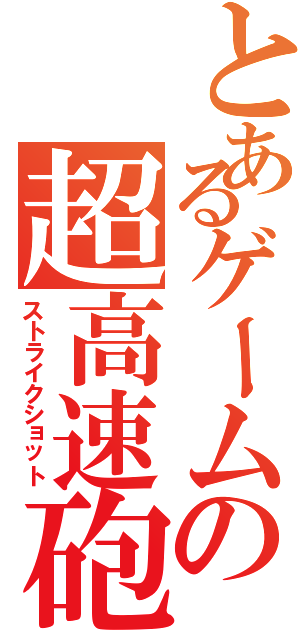 とあるゲームの
超高速砲
ストライクショット